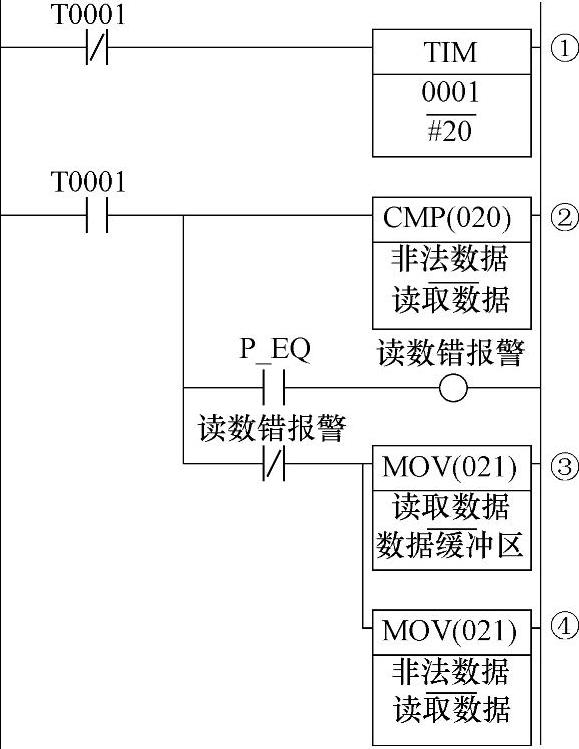 T0001

TIM
0001
#20

①

T0001

CMP(020)
非法数据
读取数据

②

P_EQ

读数错报警

读数错报警

MOV(021)
读取数据
数据缓冲区

③

MOV(021)
非法数据
读取数据

④